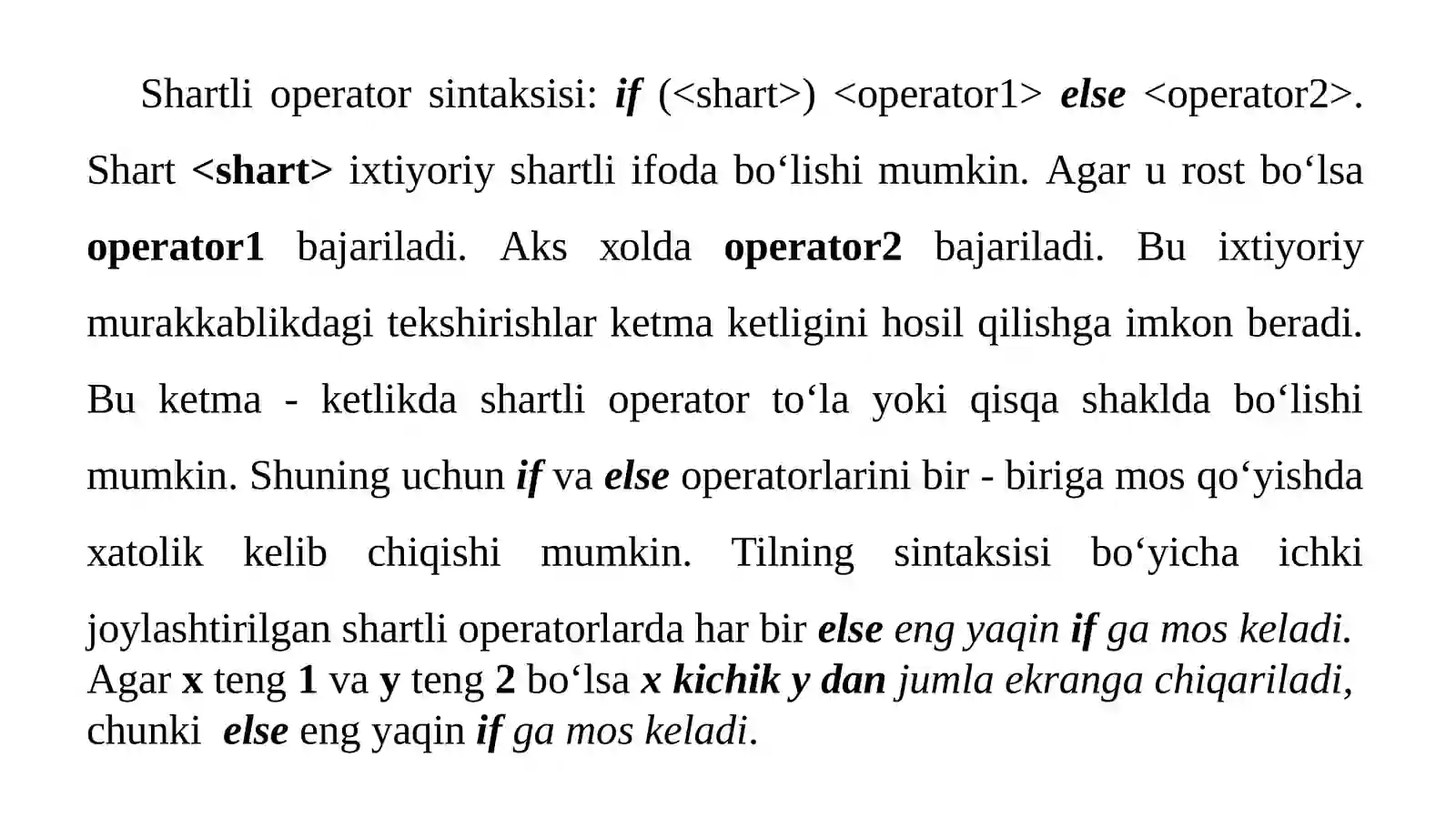 Shartli operator sintaksisi: if (<shart>) <operator1> else <operator2>. Shart <shart> ixtiyoriy shartli ifoda bo‘lishi mumkin. Agar u rost bo‘lsa operator1 bajariladi. Aks xolda operator2 bajariladi. Bu ixtiyoriy murakkablikdagi tekshirishlar ketma ketligini hosil qilishga imkon beradi. Bu ketma - ketlikda shartli operator to‘la yoki qisqa shaklda bo‘lishi mumkin. Shuning uchun if va else operatorlarini bir - biriga mos qo‘yishda xatolik kelib chiqishi mumkin. Tilning sintaksisi bo‘yicha ichki joylashtirilgan shartli operatorlarda har bir else eng yaqin if ga mos keladi. Agar x teng 1 va y teng 2 bo‘lsa x kichik y dan jumla ekranga chiqariladi, chunki else eng yaqin if ga mos keladi.